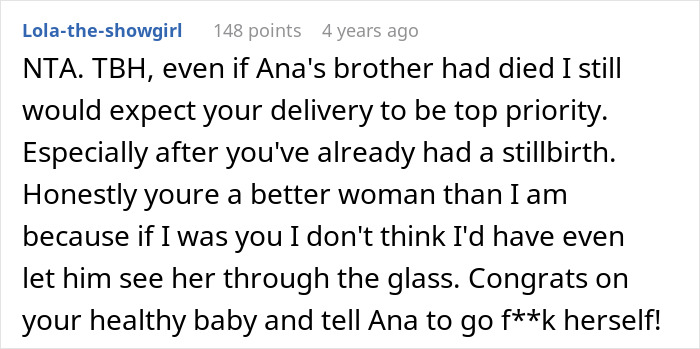 Lola-the-showgirl 148 points 4 years ago

NTA. TBH, even if Ana's brother had died I still would expect your delivery to be top priority. Especially after you've already had a stillbirth. Honestly youre a better woman than I am because if I was you I don't think I'd have even let him see her through the glass. Congrats on your healthy baby and tell Ana to go f**k herself!